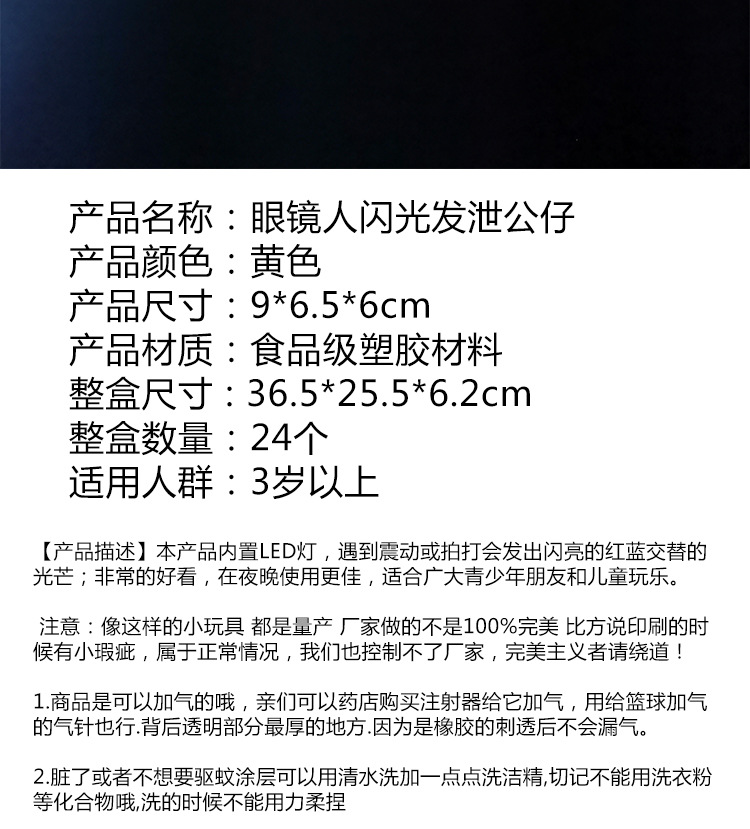 产品名称：眼镜人闪光发泄公仔
产品颜色：黄色
产品尺寸：9*6.5*6cm
产品材质：食品级塑胶材料
整盒尺寸：36.5*25.5*6.2cm
整盒数量：24个
适用人群：3岁以上

【产品描述】本产品内置LED灯，遇到震动或拍打会发出闪亮的红蓝交替的光芒；非常的好看，在夜晚使用更佳，适合广大青少年朋友和儿童玩乐。

注意：像这样的小玩具 都是量产 厂家做的不是100%完美 比方说印刷的时候有小瑕疵，属于正常情况，我们也控制不了厂家，完美主义者请绕道！

1.商品是可以加气的哦，亲们可以药店购买注射器给它加气，用给篮球加气的气针也行.背后透明部分最厚的地方.因为是橡胶的刺透后不会漏气。

2.脏了或者不想要驱蚊涂层可以用清水洗加一点点洗洁精,切记不能用洗衣粉等化合物哦,洗的时候不能用力柔捏